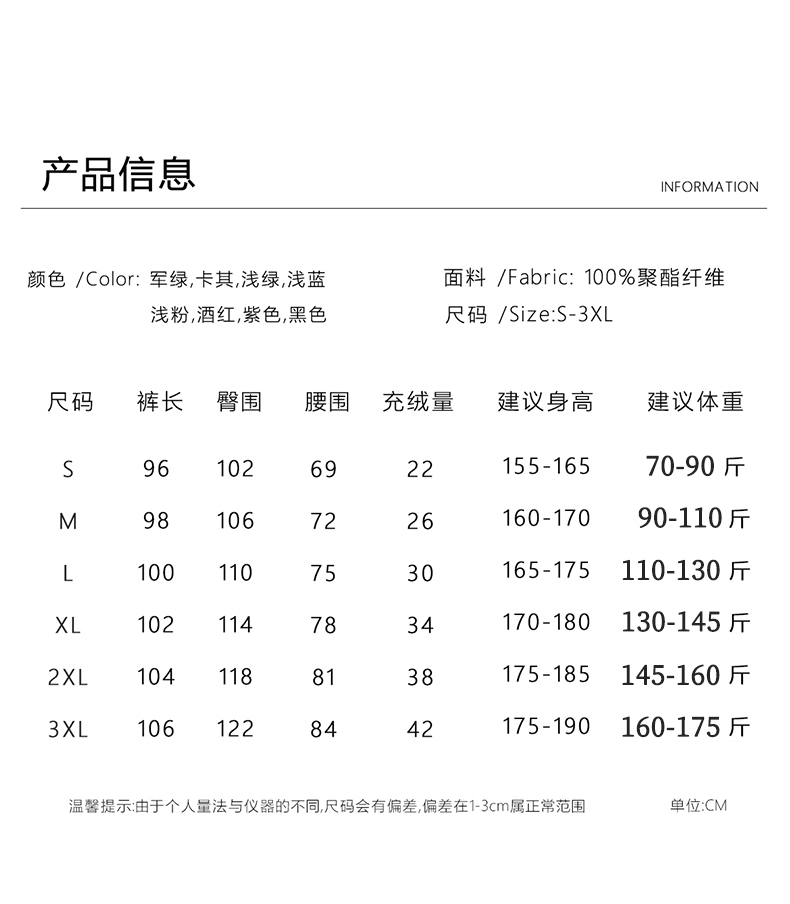 产品信息

INFORMATION

颜色 /Color: 军绿,卡其,浅绿,浅蓝
浅粉,酒红,紫色,黑色

面料 /Fabric: 100%聚酯纤维
尺码 /Size:S-3XL

| 尺码 | 裤长 | 臀围 | 腰围 | 充绒量 | 建议身高 | 建议体重 |
|---|---|---|---|---|---|---|
| S | 96 | 102 | 69 | 22 | 155-165 | 70-90 斤 |
| M | 98 | 106 | 72 | 26 | 160-170 | 90-110 斤 |
| L | 100 | 110 | 75 | 30 | 165-175 | 110-130 斤 |
| XL | 102 | 114 | 78 | 34 | 170-180 | 130-145 斤 |
| 2XL | 104 | 118 | 81 | 38 | 175-185 | 145-160 斤 |
| 3XL | 106 | 122 | 84 | 42 | 175-190 | 160-175 斤 |

温馨提示:由于个人量法与仪器的不同,尺码会有偏差,偏差在1-3cm属正常范围

单位:CM